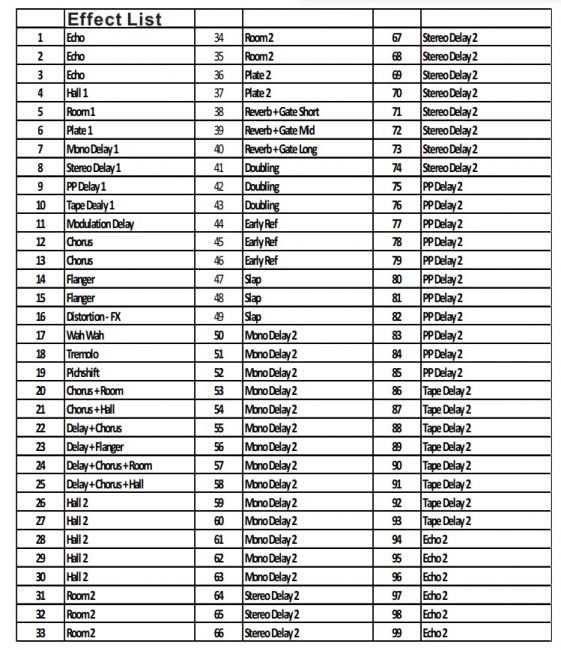 |  | Effect List |  |  |  |  |
|---|---|---|---|---|---|
| 1 | Echo | 34 | Room 2 | 67 | Stereo Delay 2 |
| 2 | Echo | 35 | Room 2 | 68 | Stereo Delay 2 |
| 3 | Echo | 36 | Plate 2 | 69 | Stereo Delay 2 |
| 4 | Hall 1 | 37 | Plate 2 | 70 | Stereo Delay 2 |
| 5 | Room 1 | 38 | Reverb + Gate Short | 71 | Stereo Delay 2 |
| 6 | Plate 1 | 39 | Reverb + Gate Mid | 72 | Stereo Delay 2 |
| 7 | Mono Delay 1 | 40 | Reverb + Gate Long | 73 | Stereo Delay 2 |
| 8 | Stereo Delay 1 | 41 | Doubling | 74 | Stereo Delay 2 |
| 9 | PP Delay 1 | 42 | Doubling | 75 | PP Delay 2 |
| 10 | Tape Dealy 1 | 43 | Doubling | 76 | PP Delay 2 |
| 11 | Modulation Delay | 44 | Early Ref | 77 | PP Delay 2 |
| 12 | Chorus | 45 | Early Ref | 78 | PP Delay 2 |
| 13 | Chorus | 46 | Early Ref | 79 | PP Delay 2 |
| 14 | Flanger | 47 | Slap | 80 | PP Delay 2 |
| 15 | Flanger | 48 | Slap | 81 | PP Delay 2 |
| 16 | Distortion - FX | 49 | Slap | 82 | PP Delay 2 |
| 17 | Wah Wah | 50 | Mono Delay 2 | 83 | PP Delay 2 |
| 18 | Tremolo | 51 | Mono Delay 2 | 84 | PP Delay 2 |
| 19 | Pichshift | 52 | Mono Delay 2 | 85 | PP Delay 2 |
| 20 | Chorus + Room | 53 | Mono Delay 2 | 86 | Tape Delay 2 |
| 21 | Chorus + Hall | 54 | Mono Delay 2 | 87 | Tape Delay 2 |
| 22 | Delay + Chorus | 55 | Mono Delay 2 | 88 | Tape Delay 2 |
| 23 | Delay + Flanger | 56 | Mono Delay 2 | 89 | Tape Delay 2 |
| 24 | Delay + Chorus + Room | 57 | Mono Delay 2 | 90 | Tape Delay 2 |
| 25 | Delay + Chorus + Hall | 58 | Mono Delay 2 | 91 | Tape Delay 2 |
| 26 | Hall 2 | 59 | Mono Delay 2 | 92 | Tape Delay 2 |
| 27 | Hall 2 | 60 | Mono Delay 2 | 93 | Tape Delay 2 |
| 28 | Hall 2 | 61 | Mono Delay 2 | 94 | Echo 2 |
| 29 | Hall 2 | 62 | Mono Delay 2 | 95 | Echo 2 |
| 30 | Hall 2 | 63 | Mono Delay 2 | 96 | Echo 2 |
| 31 | Room 2 | 64 | Stereo Delay 2 | 97 | Echo 2 |
| 32 | Room 2 | 65 | Stereo Delay 2 | 98 | Echo 2 |
| 33 | Room 2 | 66 | Stereo Delay 2 | 99 | Echo 2 |